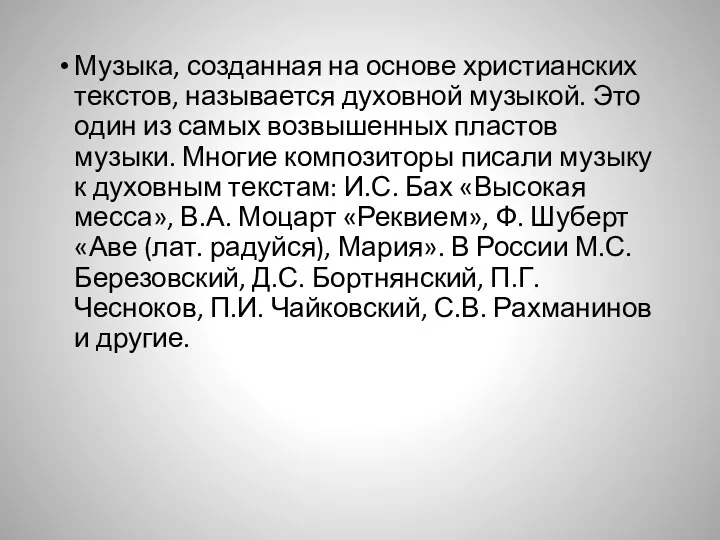 • Музыка, созданная на основе христианских текстов, называется духовной музыкой. Это один из самых возвышенных пластов музыки. Многие композиторы писали музыку к духовным текстам: И.С. Бах «Высокая месса», В.А. Моцарт «Реквием», Ф. Шуберт «Аве (лат. радуйся), Мария». В России М.С. Березовский, Д.С. Бортнянский, П.Г. Чесноков, П.И. Чайковский, С.В. Рахманинов и другие.